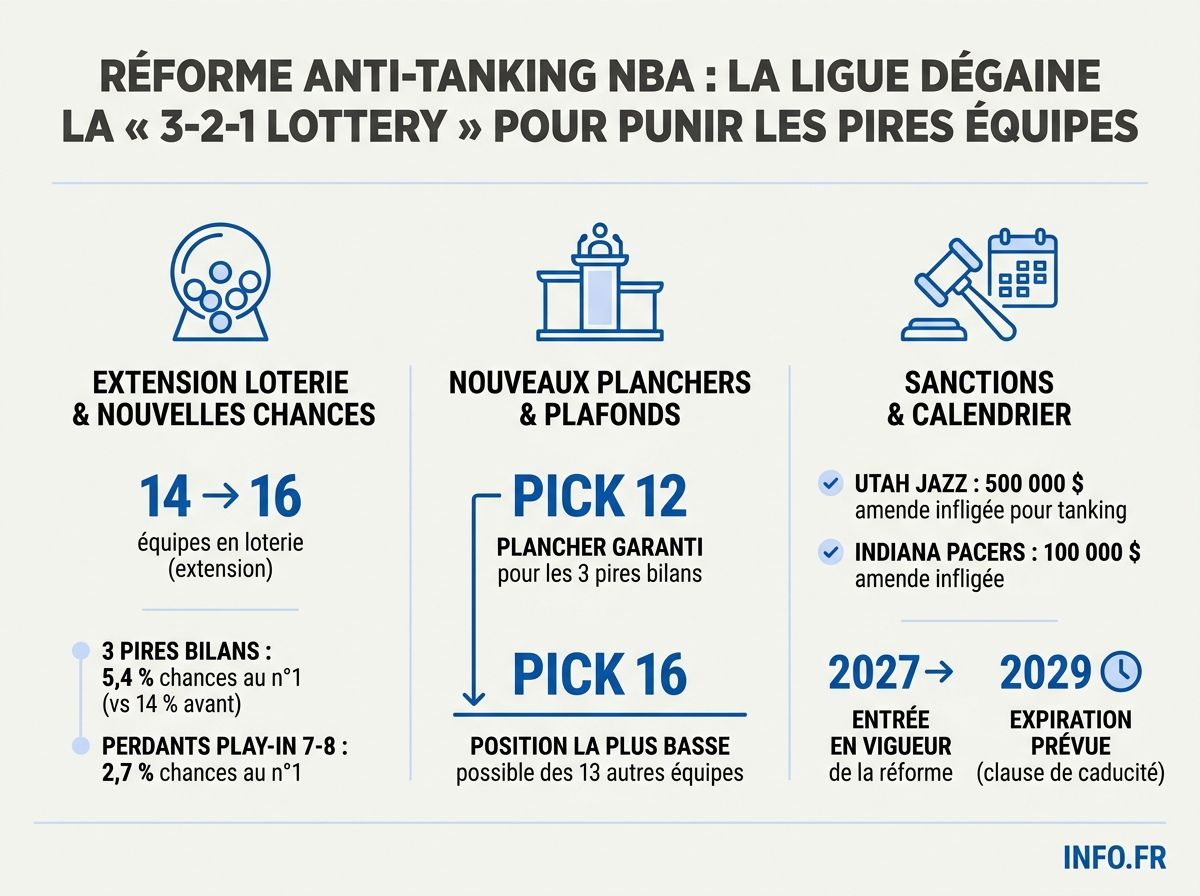 RÉFORME ANTI-TANKING NBA : LA LIGUE DÉGAINE LA « 3-2-1 LOTTERY » POUR PUNIR LES PIRES ÉQUIPES

EXTENSION LOTERIE & NOUVELLES CHANCES

14 → 16
équipes en loterie (extension)

3 PIRES BILANS : 5,4 % chances au n°1 (vs 14 % avant)

PERDANTS PLAY-IN 7-8 : 2,7 % chances au n°1

NOUVEAUX PLANCHERS & PLAFONDS

PICK 12
PLANCHER GARANTI
pour les 3 pires bilans

PICK 16
POSITION LA PLUS BASSE
possible des 13 autres équipes

SANCTIONS & CALENDRIER

UTAH JAZZ : 500 000 $
amende infligée pour tanking

INDIANA PACERS : 100 000 $
amende infligée

2027 →
ENTRÉE EN VIGUEUR
de la réforme

2029
EXPIRATION PRÉVUE
(clause de caducité)

INFO.FR